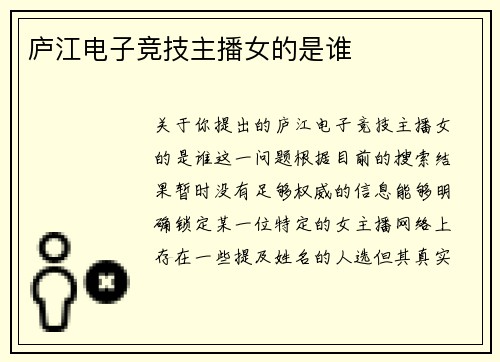 庐江电子竞技主播女的是谁

关于你提出的庐江电子竞技主播女的是谁这一问题根据目前的搜索结果暂时没有足够权威的信息能够明确锁定某一位特定的女主播网络上存在一些提及姓名的人选但其真实